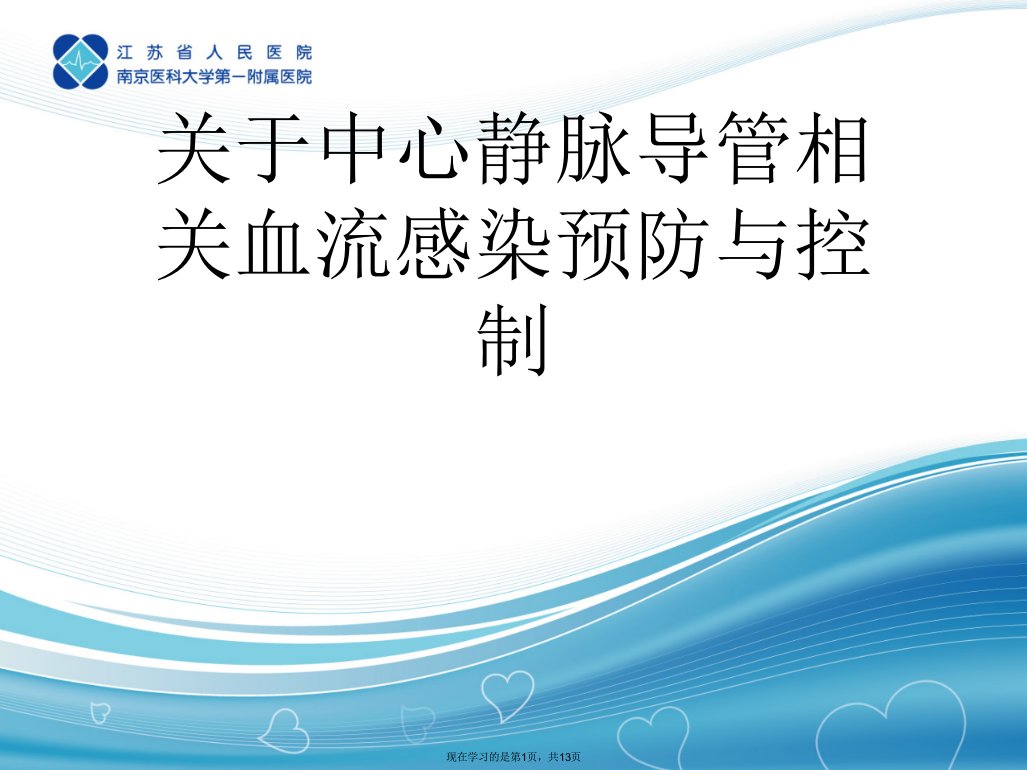 江苏省人民医院
南京医科大学第一附属医院

关于中心静脉导管相关血流感染预防与控制

现在学习的是第1页，共13页